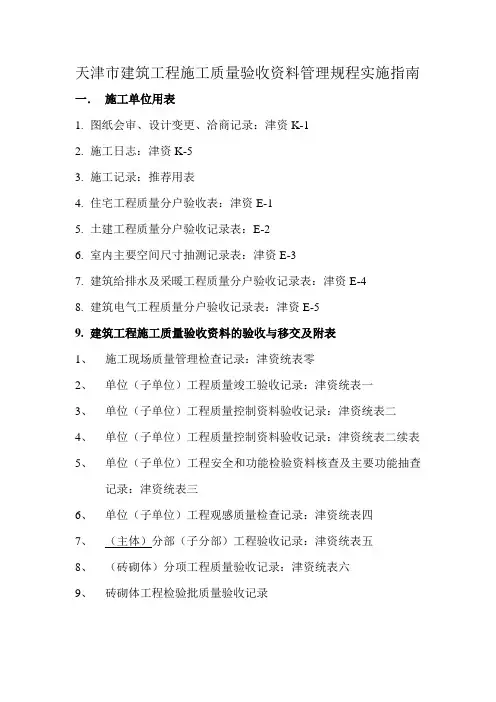 天津市建筑工程施工质量验收资料管理规程实施指南

一. 施工单位用表

1. 图纸会审、设计变更、洽商记录：津资 K-1

2. 施工日志：津资 K-5

3. 施工记录：推荐用表

4. 住宅工程质量分户验收表：津资 E-1

5. 土建工程质量分户验收记录表：E-2

6. 室内主要空间尺寸抽测记录表：津资 E-3

7. 建筑给排水及采暖工程质量分户验收记录表：津资 E-4

8. 建筑电气工程质量分户验收记录表：津资 E-5

9. 建筑工程施工质量验收资料的验收与移交及附表

1、 施工现场质量管理检查记录：津资统表零

2、 单位（子单位）工程质量竣工验收记录：津资统表一

3、 单位（子单位）工程质量控制资料验收记录：津资统表二

4、 单位（子单位）工程质量控制资料验收记录：津资统表二续表

5、 单位（子单位）工程安全和功能检验资料核查及主要功能抽查记录：津资统表三

6、 单位（子单位）工程观感质量检查记录：津资统表四

7、 （主体）分部（子分部）工程验收记录：津资统表五

8、 （砖砌体）分项工程质量验收记录：津资统表六

9、 砖砌体工程检验批质量验收记录